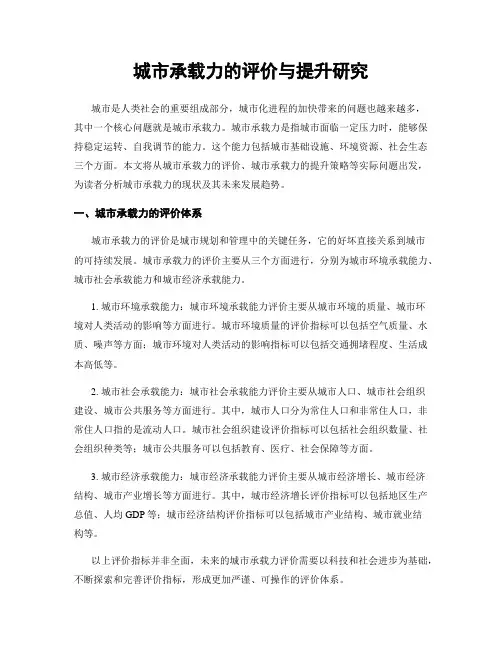 城市承载力的评价与提升研究

城市是人类社会的重要组成部分，城市化进程的加快带来的问题也越来越多，其中一个核心问题就是城市承载力。城市承载力是指城市面临一定压力时，能够保持稳定运转、自我调节的能力。这个能力包括城市基础设施、环境资源、社会生态三个方面。本文将从城市承载力的评价、城市承载力的提升策略等实际问题出发，为读者分析城市承载力的现状及其未来发展趋势。

一、城市承载力的评价体系

城市承载力的评价是城市规划和管理中的关键任务，它的好坏直接关系到城市的可持续发展。城市承载力的评价主要从三个方面进行，分别为城市环境承载能力、城市社会承载能力和城市经济承载能力。

1. 城市环境承载能力：城市环境承载能力评价主要从城市环境的质量、城市环境对人类活动的影响等方面进行。城市环境质量的评价指标可以包括空气质量、水质、噪声等方面；城市环境对人类活动的影响指标可以包括交通拥堵程度、生活成本高低等。

2. 城市社会承载能力：城市社会承载能力评价主要从城市人口、城市社会组织建设、城市公共服务等方面进行。其中，城市人口分为常住人口和非常住人口，非常住人口指的是流动人口。城市社会组织建设评价指标可以包括社会组织数量、社会组织种类等；城市公共服务可以包括教育、医疗、社会保障等方面。

3. 城市经济承载能力：城市经济承载能力评价主要从城市经济增长、城市经济结构、城市产业增长等方面进行。其中，城市经济增长评价指标可以包括地区生产总值、人均 GDP 等；城市经济结构评价指标可以包括城市产业结构、城市就业结构等。

以上评价指标并非全面，未来的城市承载力评价需要以科技和社会进步为基础，不断探索和完善评价指标，形成更加严谨、可操作的评价体系。